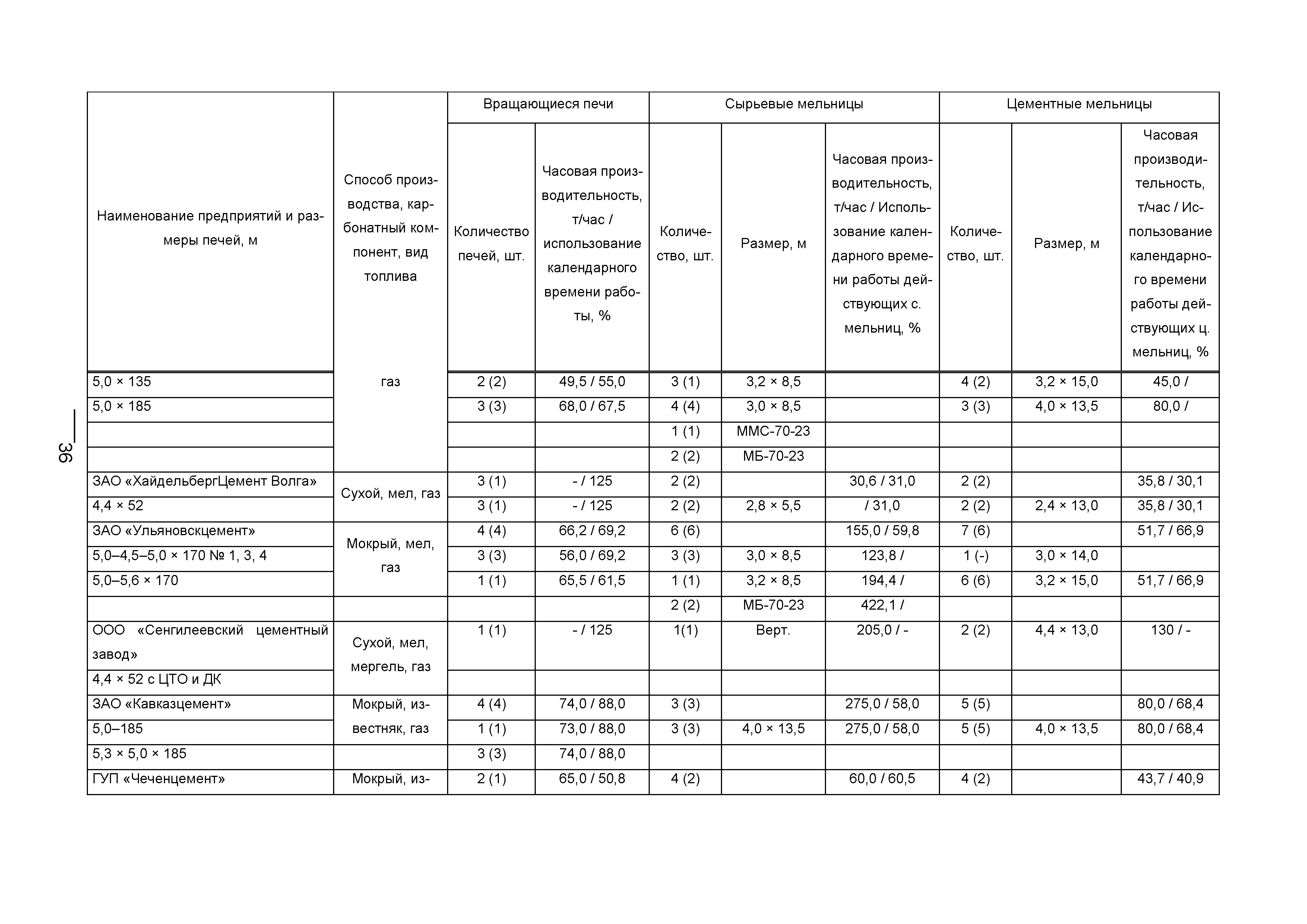 36

| Наименование предприятий и размеры печей, м | Способ производства, карбонатный компонент, вид топлива | Вращающиеся печи | | Сырьевые мельницы | | | Цементные мельницы | | |
|---|---|---|---|---|---|---|---|---|---|
| | | Количество печей, шт. | Часовая производительность, т/час / использование календарного времени работы, % | Количество, шт. | Размер, м | Часовая производительность, т/час / Использование календарного времени работы действующих с. мельниц, % | Количество, шт. | Размер, м | Часовая производительность, т/час / Использование календарного времени работы действующих ц. мельниц, % |
| 5,0 × 135 | газ | 2 (2) | 49,5 / 55,0 | 3 (1) | 3,2 × 8,5 | | 4 (2) | 3,2 × 15,0 | 45,0 / |
| 5,0 × 185 | | 3 (3) | 68,0 / 67,5 | 4 (4) | 3,0 × 8,5 | | 3 (3) | 4,0 × 13,5 | 80,0 / |
| | | | | 1 (1) | ММС-70-23 | | | | |
| | | | | 2 (2) | МБ-70-23 | | | | |
| ЗАО «ХайдельбергЦемент Волга» | Сухой, мел, газ | 3 (1) | - / 125 | 2 (2) | | 30,6 / 31,0 | 2 (2) | | 35,8 / 30,1 |
| 4,4 × 52 | | 3 (1) | - / 125 | 2 (2) | 2,8 × 5,5 | / 31,0 | 2 (2) | 2,4 × 13,0 | 35,8 / 30,1 |
| ЗАО «Ульяновскцемент» | Мокрый, мел, газ | 4 (4) | 66,2 / 69,2 | 6 (6) | | 155,0 / 59,8 | 7 (6) | | 51,7 / 66,9 |
| 5,0–4,5–5,0 × 170 № 1, 3, 4 | | 3 (3) | 56,0 / 69,2 | 3 (3) | 3,0 × 8,5 | 123,8 / | 1 (-) | 3,0 × 14,0 | |
| 5,0–5,6 × 170 | | 1 (1) | 65,5 / 61,5 | 1 (1) | 3,2 × 8,5 | 194,4 / | 6 (6) | 3,2 × 15,0 | 51,7 / 66,9 |
| | | | | 2 (2) | МБ-70-23 | 422,1 / | | | |
| ООО «Сенгилеевский цементный завод» | Сухой, мел, мергель, газ | 1 (1) | - / 125 | 1(1) | Верт. | 205,0 / - | 2 (2) | 4,4 × 13,0 | 130 / - |
| 4,4 × 52 с ЦТО и ДК | | | | | | | | | |
| ЗАО «Кавказцемент» | Мокрый, известняк, газ | 4 (4) | 74,0 / 88,0 | 3 (3) | | 275,0 / 58,0 | 5 (5) | | 80,0 / 68,4 |
| 5,0–185 | | 1 (1) | 73,0 / 88,0 | 3 (3) | 4,0 × 13,5 | 275,0 / 58,0 | 5 (5) | 4,0 × 13,5 | 80,0 / 68,4 |
| 5,3 × 5,0 × 185 | | 3 (3) | 74,0 / 88,0 | | | | | | |
| ГУП «Чеченцемент» | Мокрый, из- | 2 (1) | 65,0 / 50,8 | 4 (2) | | 60,0 / 60,5 | 4 (2) | | 43,7 / 40,9 |